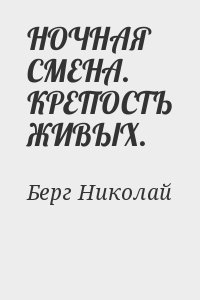 НОЧНАЯ СМЕНА. КРЕПОСТЬ ЖИВЫХ.

Берг Николай